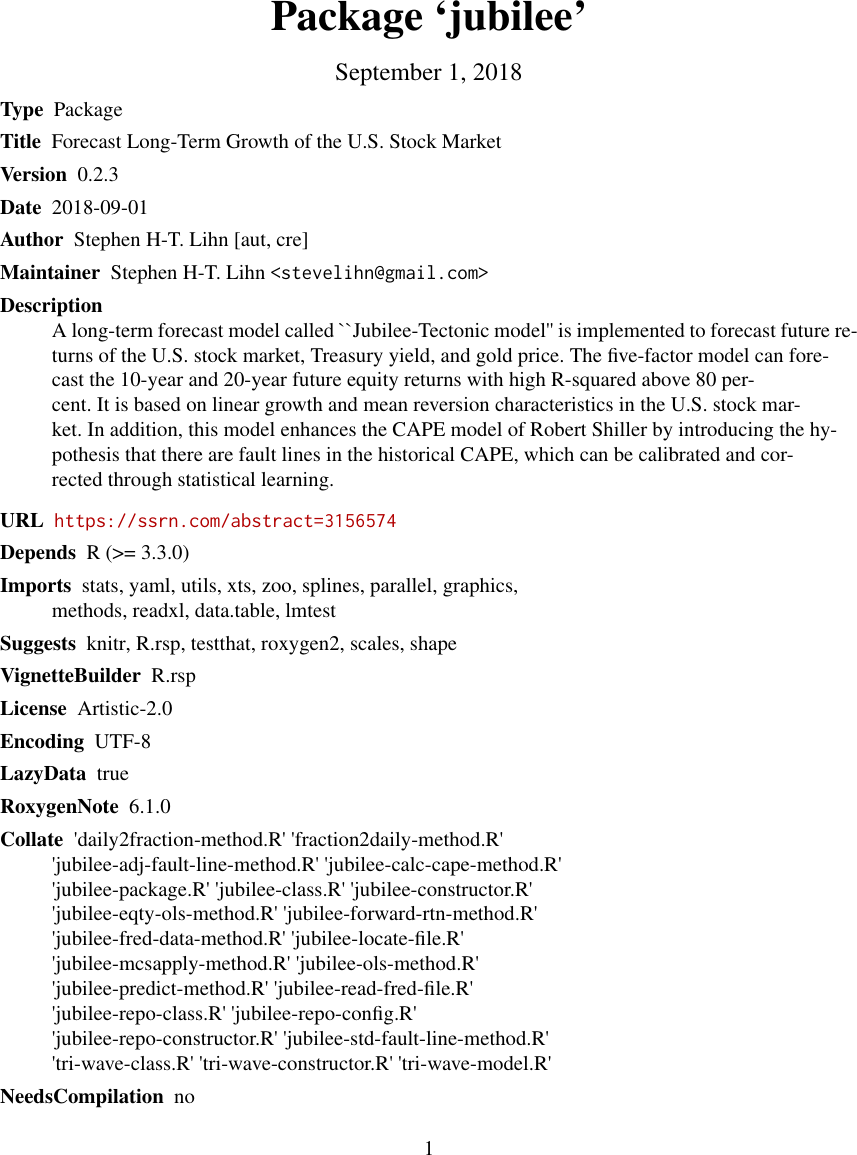 Package ‘jubilee’

September 1, 2018

Type Package

Title Forecast Long-Term Growth of the U.S. Stock Market

Version 0.2.3

Date 2018-09-01

Author Stephen H-T. Lihn [aut, cre]

Maintainer Stephen H-T. Lihn <stevelihn@gmail.com>

Description
A long-term forecast model called ``Jubilee-Tectonic model'' is implemented to forecast future returns of the U.S. stock market, Treasury yield, and gold price. The five-factor model can forecast the 10-year and 20-year future equity returns with high R-squared above 80 percent. It is based on linear growth and mean reversion characteristics in the U.S. stock market. In addition, this model enhances the CAPE model of Robert Shiller by introducing the hypothesis that there are fault lines in the historical CAPE, which can be calibrated and corrected through statistical learning.

URL https://ssrn.com/abstract=3156574

Depends R (>= 3.3.0)

Imports stats, yaml, utils, xts, zoo, splines, parallel, graphics, methods, readxl, data.table, lmtest

Suggests knitr, R.rsp, testthat, roxygen2, scales, shape

VignetteBuilder R.rsp

License Artistic-2.0

Encoding UTF-8

LazyData true

RoxygenNote 6.1.0

Collate 'daily2fraction-method.R' 'fraction2daily-method.R' 'jubilee-adj-fault-line-method.R' 'jubilee-calc-cape-method.R' 'jubilee-package.R' 'jubilee-class.R' 'jubilee-constructor.R' 'jubilee-eqty-ols-method.R' 'jubilee-forward-rtn-method.R' 'jubilee-fred-data-method.R' 'jubilee-locate-file.R' 'jubilee-mcsapply-method.R' 'jubilee-ols-method.R' 'jubilee-predict-method.R' 'jubilee-read-fred-file.R' 'jubilee-repo-class.R' 'jubilee-repo-config.R' 'jubilee-repo-constructor.R' 'jubilee-std-fault-line-method.R' 'tri-wave-class.R' 'tri-wave-constructor.R' 'tri-wave-model.R'

NeedsCompilation no

1